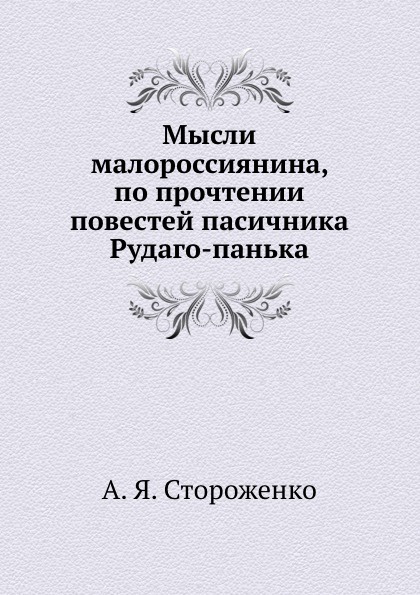 Мысли малороссиянина, по прочтении повестей пасичника Рудаго-панька

А. Я. Стороженко